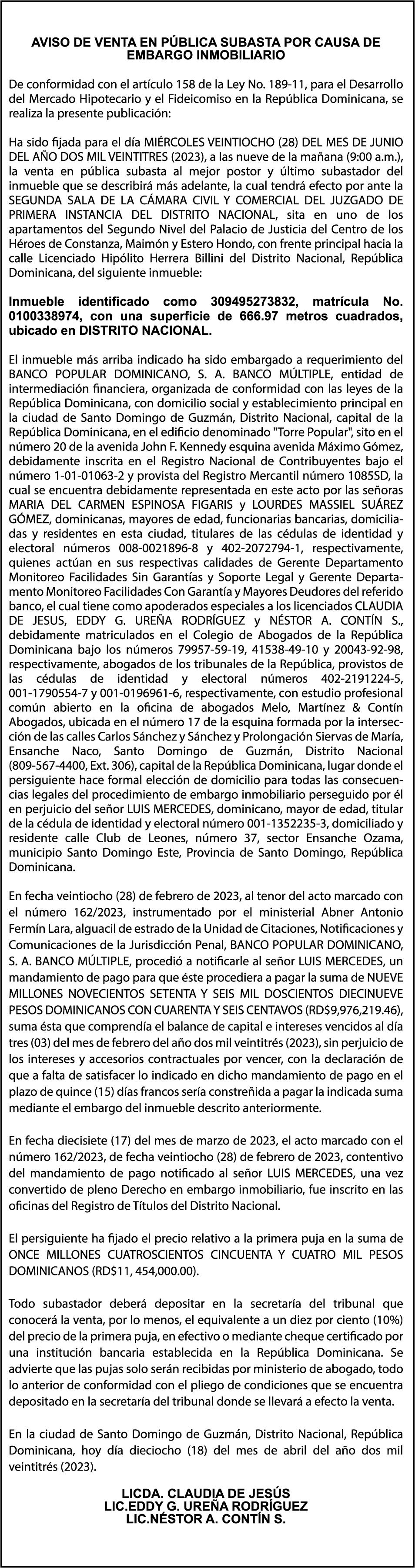 AVISO DE VENTA EN PÚBLICA SUBASTA POR CAUSA DE EMBARGO INMOBILIARIO

De conformidad con el artículo 158 de la Ley No. 189-11, para el Desarrollo del Mercado Hipotecario y el Fideicomiso en la República Dominicana, se realiza la presente publicación:

Ha sido fijada para el día MIÉRCOLES VEINTIOCHO (28) DEL MES DE JUNIO DEL AÑO DOS MIL VEINTITRES (2023), a las nueve de la mañana (9:00 a.m.), la venta en pública subasta al mejor postor y último subastador del inmueble que se describirá más adelante, la cual tendrá efecto por ante la SEGUNDA SALA DE LA CÁMARA CIVIL Y COMERCIAL DEL JUZGADO DE PRIMERA INSTANCIA DEL DISTRITO NACIONAL, sita en uno de los apartamentos del Segundo Nivel del Palacio de Justicia del Centro de los Héroes de Constanza, Maimón y Estero Hondo, con frente principal hacia la calle Licenciado Hipólito Herrera Billini del Distrito Nacional, República Dominicana, del siguiente inmueble:

Inmueble identificado como 309495273832, matrícula No. 0100338974, con una superficie de 666.97 metros cuadrados, ubicado en DISTRITO NACIONAL.

El inmueble más arriba indicado ha sido embargado a requerimiento del BANCO POPULAR DOMINICANO, S. A. BANCO MÚLTIPLE, entidad de intermediación financiera, organizada de conformidad con las leyes de la República Dominicana, con domicilio social y establecimiento principal en la ciudad de Santo Domingo de Guzmán, Distrito Nacional, capital de la República Dominicana, en el edificio denominado "Torre Popular", sito en el número 20 de la avenida John F. Kennedy esquina avenida Máximo Gómez, debidamente inscrita en el Registro Nacional de Contribuyentes bajo el número 1-01-01063-2 y provista del Registro Mercantil número 1085SD, la cual se encuentra debidamente representada en este acto por las señoras MARIA DEL CARMEN ESPINOSA FIGARIS y LOURDES MASSIEL SUÁREZ GÓMEZ, dominicanas, mayores de edad, funcionarias bancarias, domiciliadas y residentes en esta ciudad, titulares de las cédulas de identidad y electoral números 008-0021896-8 y 402-2072794-1, respectivamente, quienes actúan en sus respectivas calidades de Gerente Departamento Monitoreo Facilidades Sin Garantías y Soporte Legal y Gerente Departamento Monitoreo Facilidades Con Garantía y Mayores Deudores del referido banco, el cual tiene como apoderados especiales a los licenciados CLAUDIA DE JESUS, EDDY G. UREÑA RODRÍGUEZ y NÉSTOR A. CONTÍN S., debidamente matriculados en el Colegio de Abogados de la República Dominicana bajo los números 79957-59-19, 41538-49-10 y 20043-92-98, respectivamente, abogados de los tribunales de la República, provistos de las cédulas de identidad y electoral números 402-2191224-5, 001-1790554-7 y 001-0196961-6, respectivamente, con estudio profesional común abierto en la oficina de abogados Melo, Martínez & Contín Abogados, ubicada en el número 17 de la esquina formada por la intersección de las calles Carlos Sánchez y Sánchez y Prolongación Siervas de María, Ensanche Naco, Santo Domingo de Guzmán, Distrito Nacional (809-567-4400, Ext. 306), capital de la República Dominicana, lugar donde el persiguiente hace formal elección de domicilio para todas las consecuencias legales del procedimiento de embargo inmobiliario perseguido por él en perjuicio del señor LUIS MERCEDES, dominicano, mayor de edad, titular de la cédula de identidad y electoral número 001-1352235-3, domiciliado y residente calle Club de Leones, número 37, sector Ensanche Ozama, municipio Santo Domingo Este, Provincia de Santo Domingo, República Dominicana.

En fecha veintiocho (28) de febrero de 2023, al tenor del acto marcado con el número 162/2023, instrumentado por el ministerial Abner Antonio Fermín Lara, alguacil de estrado de la Unidad de Citaciones, Notificaciones y Comunicaciones de la Jurisdicción Penal, BANCO POPULAR DOMINICANO, S. A. BANCO MÚLTIPLE, procedió a notificarle al señor LUIS MERCEDES, un mandamiento de pago para que éste procediera a pagar la suma de NUEVE MILLONES NOVECIENTOS SETENTA Y SEIS MIL DOSCIENTOS DIECINUEVE PESOS DOMINICANOS CON CUARENTA Y SEIS CENTAVOS (RD$9,976,219.46), suma ésta que comprendía el balance de capital e intereses vencidos al día tres (03) del mes de febrero del año dos mil veintitrés (2023), sin perjuicio de los intereses y accesorios contractuales por vencer, con la declaración de que a falta de satisfacer lo indicado en dicho mandamiento de pago en el plazo de quince (15) días francos sería constreñida a pagar la indicada suma mediante el embargo del inmueble descrito anteriormente.

En fecha diecisiete (17) del mes de marzo de 2023, el acto marcado con el número 162/2023, de fecha veintiocho (28) de febrero de 2023, contentivo del mandamiento de pago notificado al señor LUIS MERCEDES, una vez convertido de pleno Derecho en embargo inmobiliario, fue inscrito en las oficinas del Registro de Títulos del Distrito Nacional.

El persiguiente ha fijado el precio relativo a la primera puja en la suma de ONCE MILLONES CUATROSCIENTOS CINCUENTA Y CUATRO MIL PESOS DOMINICANOS (RD$11, 454,000.00).

Todo subastador deberá depositar en la secretaría del tribunal que conocerá la venta, por lo menos, el equivalente a un diez por ciento (10%) del precio de la primera puja, en efectivo o mediante cheque certificado por una institución bancaria establecida en la República Dominicana. Se advierte que las pujas solo serán recibidas por ministerio de abogado, todo lo anterior de conformidad con el pliego de condiciones que se encuentra depositado en la secretaría del tribunal donde se llevará a efecto la venta.

En la ciudad de Santo Domingo de Guzmán, Distrito Nacional, República Dominicana, hoy día dieciocho (18) del mes de abril del año dos mil veintitrés (2023).

LICDA. CLAUDIA DE JESÚS
LIC.EDDY G. UREÑA RODRÍGUEZ
LIC.NÉSTOR A. CONTÍN S.